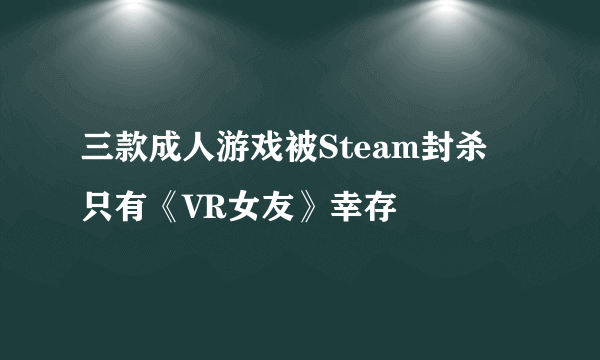 三款成人游戏被Steam封杀
只有《VR女友》幸存